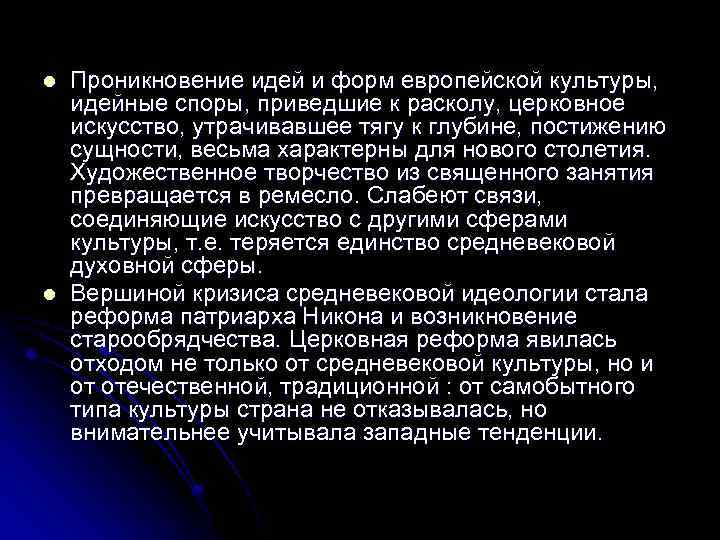 Проникновение идей и форм европейской культуры, идейные споры, приведшие к расколу, церковное искусство, утрачивавшее тягу к глубине, постижению сущности, весьма характерны для нового столетия. Художественное творчество из священного занятия превращается в ремесло. Слабеют связи, соединяющие искусство с другими сферами культуры, т.е. теряется единство средневековой духовной сферы.

Вершиной кризиса средневековой идеологии стала реформа патриарха Никона и возникновение старообрядчества. Церковная реформа явилась отходом не только от средневековой культуры, но и от отечественной, традиционной : от самобытного типа культуры страна не отказывалась, но внимательнее учитывала западные тенденции.